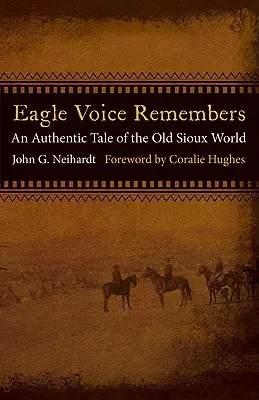 Eagle Voice Remembers
An Authentic Tale of the Old Sioux World
John G. Neihardt Foreword by Coralie Hughes